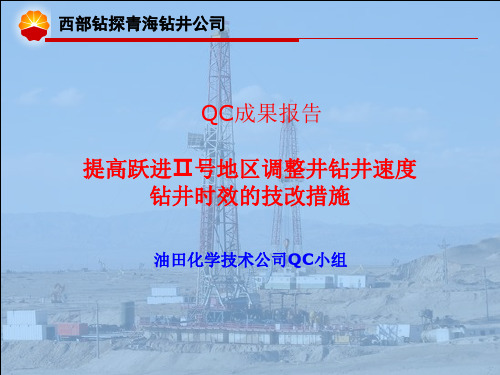 西部钻探青海钻井公司

QC成果报告

提高跃进II号地区调整井钻井速度
钻井时效的技改措施

油田化学技术公司QC小组